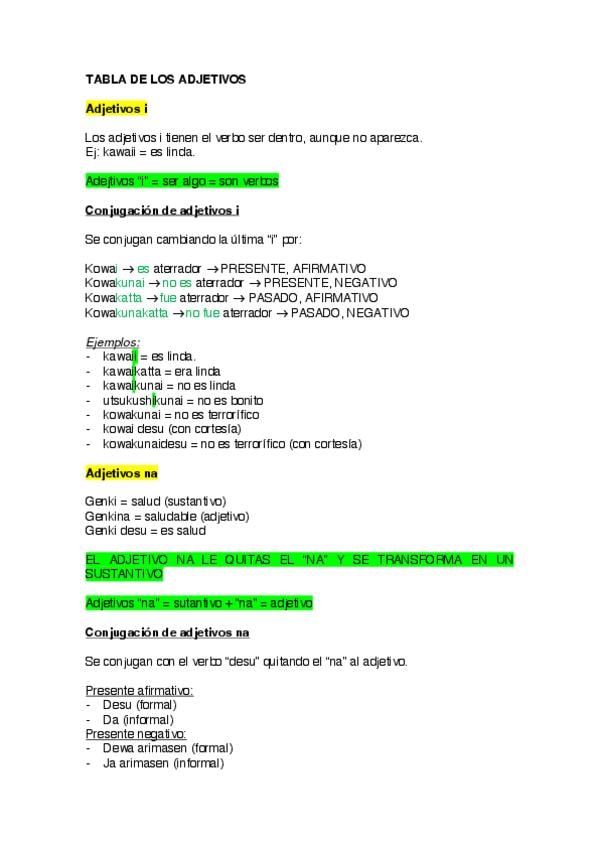 TABLA DE LOS ADJETIVOS

Adjetivos i

Los adjetivos i tienen el verbo ser dentro, aunque no aparezca.
Ej: kawaii = es linda.

Adejtivos "i" = ser algo = son verbos

Conjugación de adjetivos i

Se conjugan cambiando la última "i" por:

Kowai → es aterrador → PRESENTE, AFIRMATIVO
Kowakunai → no es aterrador → PRESENTE, NEGATIVO
Kowakatta → fue aterrador → PASADO, AFIRMATIVO
Kowakunakatta → no fue aterrador → PASADO, NEGATIVO

Ejemplos:
- kawaii = es linda.
- kawaikatta = era linda
- kawaikunai = no es linda
- utsukushikunai = no es bonito
- kowakunai = no es terrorífico
- kowai desu (con cortesía)
- kowakunaidesu = no es terrorífico (con cortesía)

Adjetivos na

Genki = salud (sustantivo)
Genkina = saludable (adjetivo)
Genki desu = es salud

EL ADJETIVO NA LE QUITAS EL "NA" Y SE TRANSFORMA EN UN SUSTANTIVO

Adjetivos "na" = sutantivo + "na" = adjetivo

Conjugación de adjetivos na

Se conjugan con el verbo "desu" quitando el "na" al adjetivo.

Presente afirmativo:
- Desu (formal)
- Da (informal)
Presente negativo:
- Dewa arimasen (formal)
- Ja arimasen (informal)